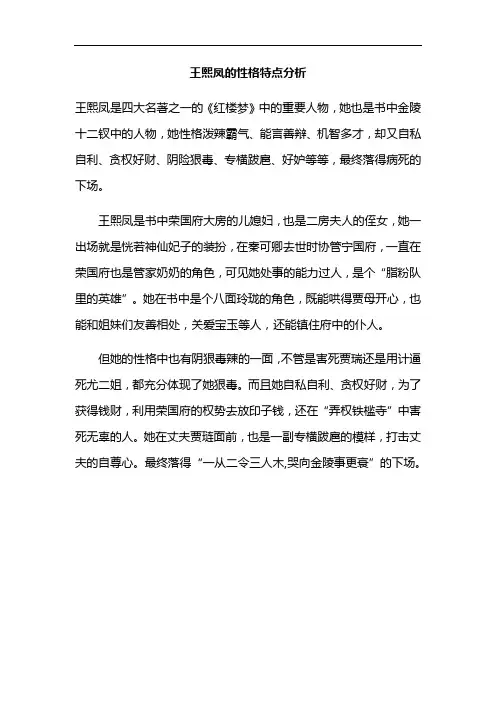 王熙凤的性格特点分析

王熙凤是四大名著之一的《红楼梦》中的重要人物，她也是书中金陵十二钗中的人物，她性格泼辣霸气、能言善辩、机智多才，却又自私自利、贪权好财、阴险狠毒、专横跋扈、好妒等等，最终落得病死的下场。

王熙凤是书中荣国府大房的儿媳妇，也是二房夫人的侄女，她一出场就是恍若神仙妃子的装扮，在秦可卿去世时协管宁国府，一直在荣国府也是管家奶奶的角色，可见她处事的能力过人，是个“脂粉队里的英雄”。她在书中是个八面玲珑的角色，既能哄得贾母开心，也能和姐妹们友善相处，关爱宝玉等人，还能镇住府中的仆人。

但她的性格中也有阴狠毒辣的一面，不管是害死贾瑞还是用计逼死尤二姐，都充分体现了她狠毒。而且她自私自利、贪权好财，为了获得钱财，利用荣国府的权势去放印子钱，还在“弄权铁槛寺”中害死无辜的人。她在丈夫贾琏面前，也是一副专横跋扈的模样，打击丈夫的自尊心。最终落得“一从二令三人木,哭向金陵事更哀”的下场。